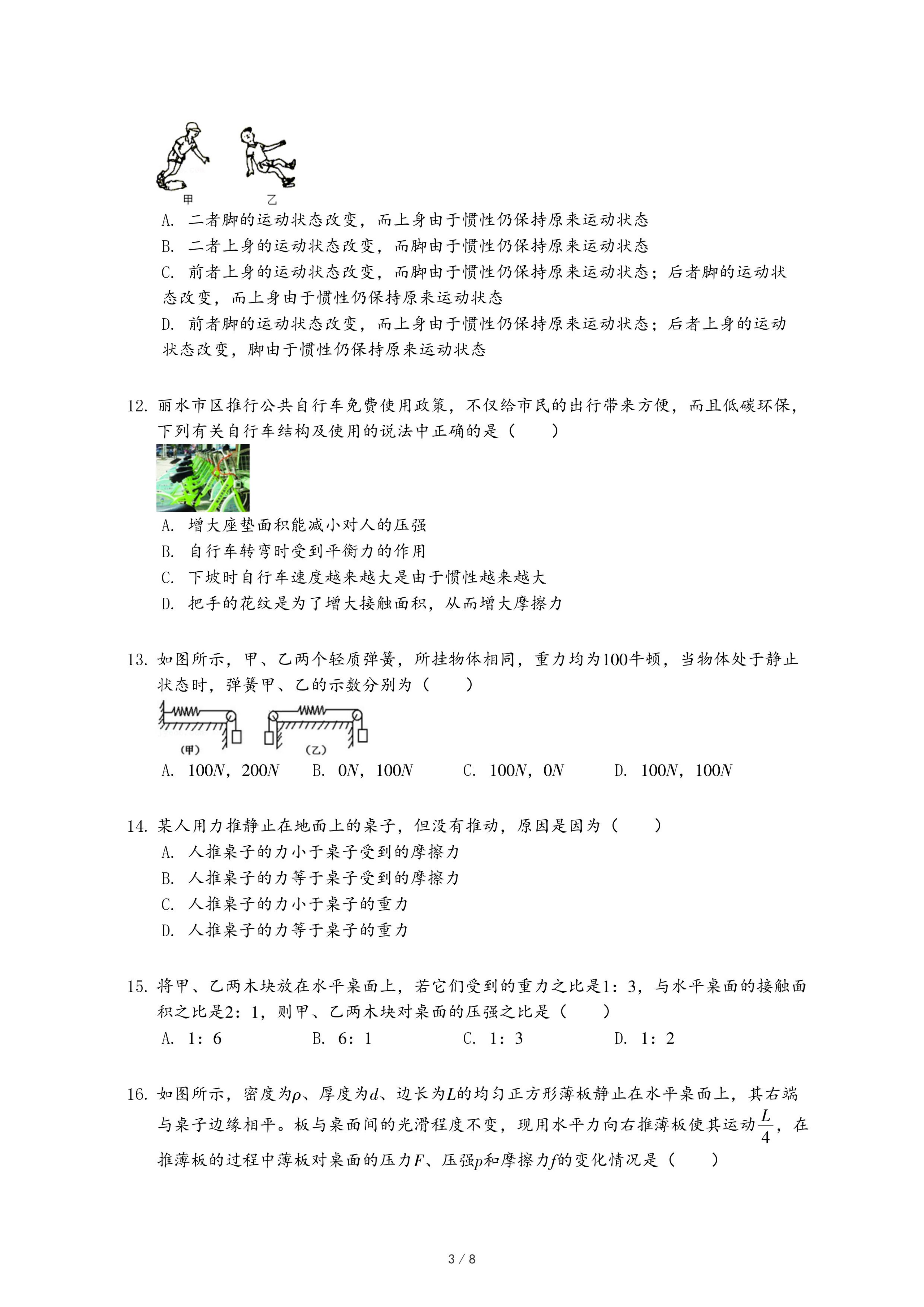 甲　　乙

A. 二者脚的运动状态改变，而上身由于惯性仍保持原来运动状态

B. 二者上身的运动状态改变，而脚由于惯性仍保持原来运动状态

C. 前者上身的运动状态改变，而脚由于惯性仍保持原来运动状态；后者脚的运动状态改变，而上身由于惯性仍保持原来运动状态

D. 前者脚的运动状态改变，而上身由于惯性仍保持原来运动状态；后者上身的运动状态改变，脚由于惯性仍保持原来运动状态

12. 丽水市区推行公共自行车免费使用政策，不仅给市民的出行带来方便，而且低碳环保，下列有关自行车结构及使用的说法中正确的是（　　）

A. 增大座垫面积能减小对人的压强

B. 自行车转弯时受到平衡力的作用

C. 下坡时自行车速度越来越大是由于惯性越来越大

D. 把手的花纹是为了增大接触面积，从而增大摩擦力

13. 如图所示，甲、乙两个轻质弹簧，所挂物体相同，重力均为100牛顿，当物体处于静止状态时，弹簧甲、乙的示数分别为（　　）

(甲)　　(乙)

A. $100N$，$200N$　　B. $0N$，$100N$　　C. $100N$，$0N$　　D. $100N$，$100N$

14. 某人用力推静止在地面上的桌子，但没有推动，原因是因为（　　）

A. 人推桌子的力小于桌子受到的摩擦力

B. 人推桌子的力等于桌子受到的摩擦力

C. 人推桌子的力小于桌子的重力

D. 人推桌子的力等于桌子的重力

15. 将甲、乙两木块放在水平桌面上，若它们受到的重力之比是1：3，与水平桌面的接触面积之比是2：1，则甲、乙两木块对桌面的压强之比是（　　）

A. 1：6　　B. 6：1　　C. 1：3　　D. 1：2

16. 如图所示，密度为$\rho$、厚度为$d$、边长为$L$的均匀正方形薄板静止在水平桌面上，其右端与桌子边缘相平。板与桌面间的光滑程度不变，现用水平力向右推薄板使其运动$\frac{L}{4}$，在推薄板的过程中薄板对桌面的压力$F$、压强$p$和摩擦力$f$的变化情况是（　　）

3 / 8